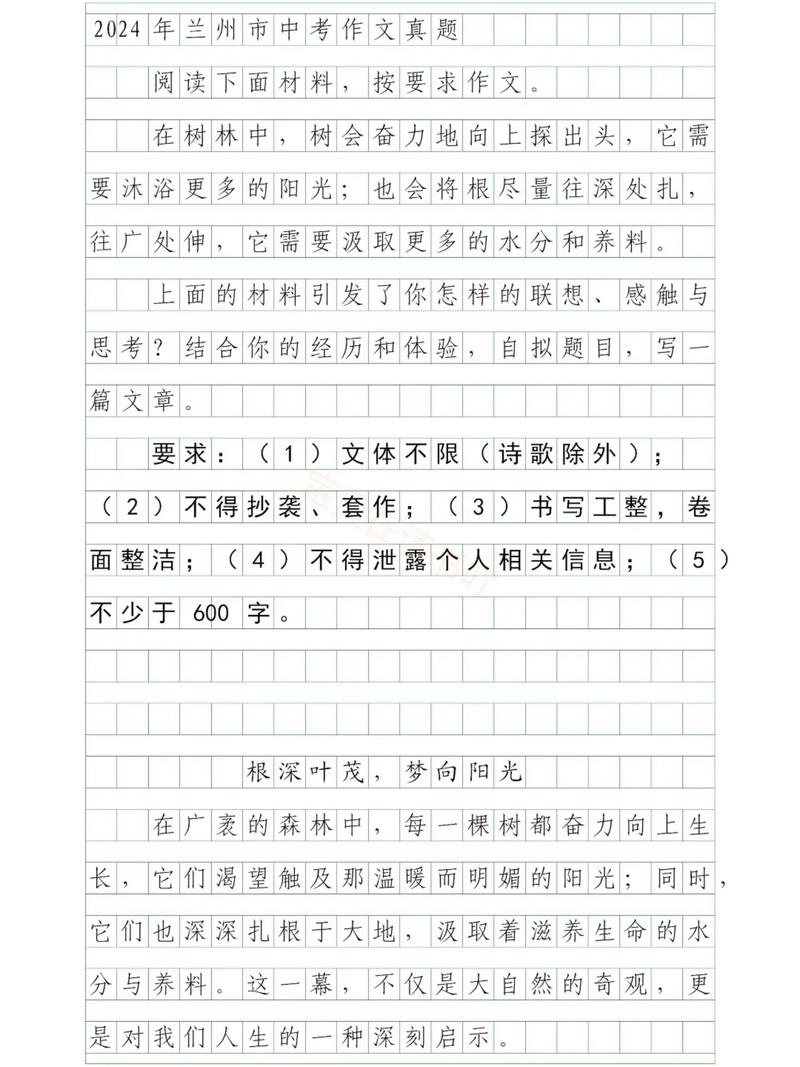 2024年兰州市中考作文真题

阅读下面材料，按要求作文。

在树林中，树会奋力地向上探出头，它需要沐浴更多的阳光；也会将根尽量往深处扎，往广处伸，它需要汲取更多的水分和养料。

上面的材料引发了你怎样的联想、感触与思考？结合你的经历和体验，自拟题目，写一篇文章。

要求：（1）文体不限（诗歌除外）；（2）不得抄袭、套作；（3）书写工整，卷面整洁；（4）不得泄露个人相关信息；（5）不少于600字。

根深叶茂，梦向阳光

在广袤的森林中，每一棵树都奋力向上生长，它们渴望触及那温暖而明媚的阳光；同时，它们也深深扎根于大地，汲取着滋养生命的水分与养料。这一幕，不仅是大自然的奇观，更是对我们人生的一种深刻启示。